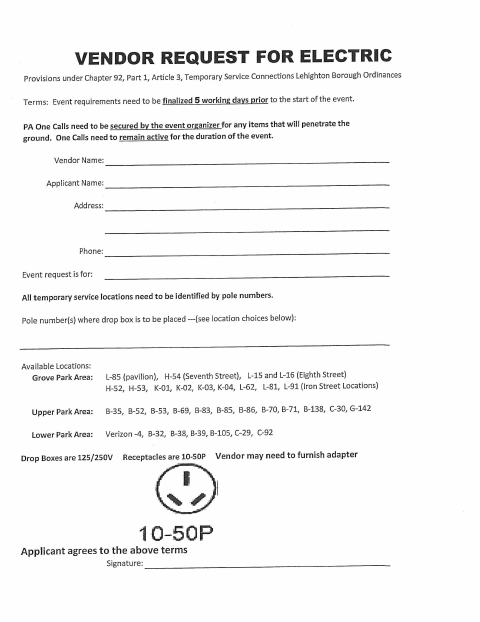 VENDOR REQUEST FOR ELECTRIC

Provisions under Chapter 92, Part 1, Article 3, Temporary Service Connections Lehighton Borough Ordinances

Terms: Event requirements need to be finalized 5 working days prior to the start of the event.

PA One Calls need to be secured by the event organizer for any items that will penetrate the ground. One Calls need to remain active for the duration of the event.

Vendor Name:

Applicant Name:

Address:

Phone:

Event request is for:

All temporary service locations need to be identified by pole numbers.

Pole number(s) where drop box is to be placed ---(see location choices below):

Available Locations:
Grove Park Area: L-85 (pavilion), H-54 (Seventh Street), L-15 and L-16 (Eighth Street) H-52, H-53, K-01, K-02, K-03, K-04, L-62, L-81, L-91 (Iron Street Locations)

Upper Park Area: B-35, B-52, B-53, B-69, B-83, B-85, B-86, B-70, B-71, B-138, C-30, G-142

Lower Park Area: Verizon -4, B-32, B-38, B-39, B-105, C-29, C-92

Drop Boxes are 125/250V Receptacles are 10-50P Vendor may need to furnish adapter

10-50P

Applicant agrees to the above terms

Signature: